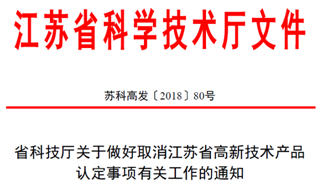 江苏省科学技术厅文件

苏科高发〔2018〕80号

省科技厅关于做好取消江苏省高新技术产品认定事项有关工作的通知